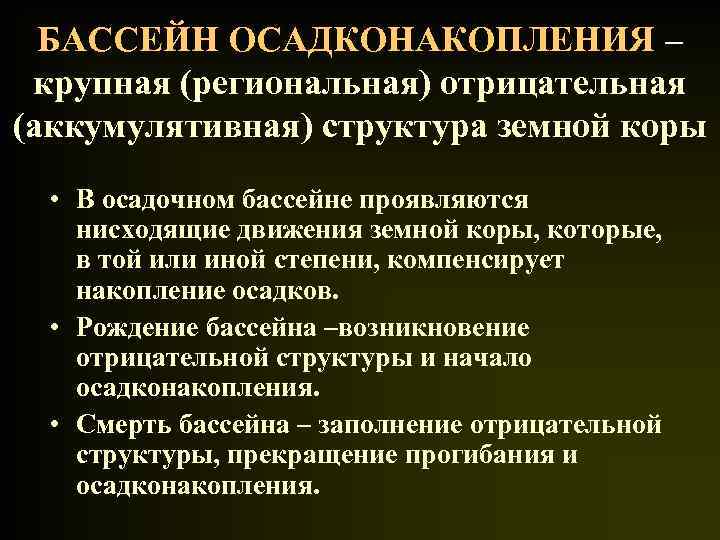 БАССЕЙН ОСАДКОНАКОПЛЕНИЯ – крупная (региональная) отрицательная (аккумулятивная) структура земной коры

• В осадочном бассейне проявляются нисходящие движения земной коры, которые, в той или иной степени, компенсирует накопление осадков.

• Рождение бассейна –возникновение отрицательной структуры и начало осадконакопления.

• Смерть бассейна – заполнение отрицательной структуры, прекращение прогибания и осадконакопления.